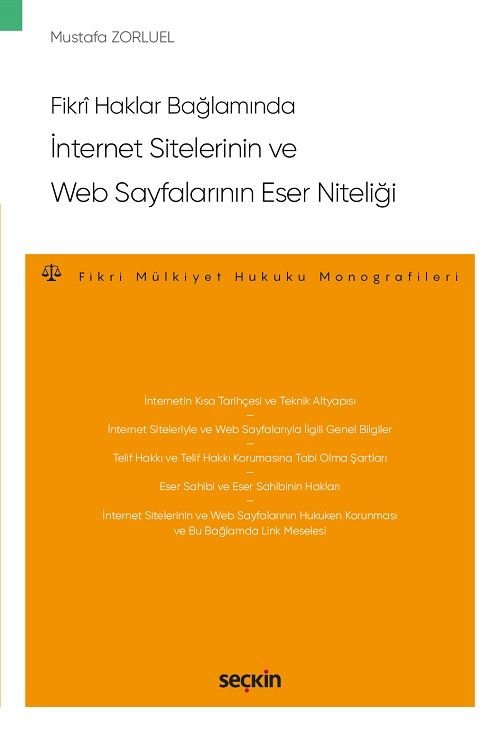 Mustafa ZORLUEL

Fikrî Haklar Bağlamında
İnternet Sitelerinin ve
Web Sayfalarının Eser Niteliği

Fikri Mülkiyet Hukuku Monografileri

İnternetin Kısa Tarihçesi ve Teknik Altyapısı
–
İnternet Siteleriyle ve Web Sayfalarıyla İlgili Genel Bilgiler
–
Telif Hakkı ve Telif Hakkı Korumasına Tabi Olma Şartları
–
Eser Sahibi ve Eser Sahibinin Hakları
–
İnternet Sitelerinin ve Web Sayfalarının Hukuken Korunması ve Bu Bağlamda Link Meselesi

seçkin